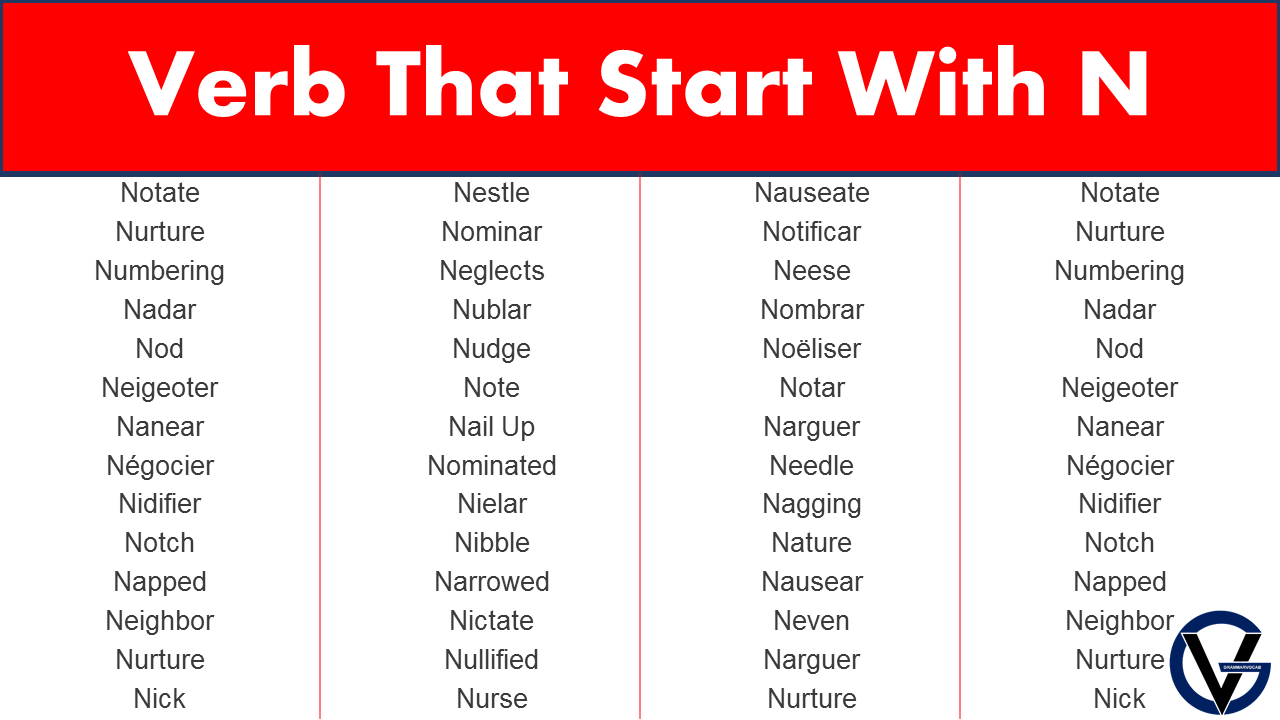 Verb That Start With N

Notate
Nurture
Numbering
Nadar
Nod
Neigeoter
Nanear
Négocier
Nidifier
Notch
Napped
Neighbor
Nurture
Nick

Nestle
Nominar
Neglects
Nublar
Nudge
Note
Nail Up
Nominated
Nielar
Nibble
Narrowed
Nictate
Nullified
Nurse

Nauseate
Notificar
Neese
Nombrar
Noëliser
Notar
Narguer
Needle
Nagging
Nature
Nausear
Neven
Narguer
Nurture

Notate
Nurture
Numbering
Nadar
Nod
Neigeoter
Nanear
Négocier
Nidifier
Notch
Napped
Neighbor
Nurture
Nick

GRAMMARVOCAB